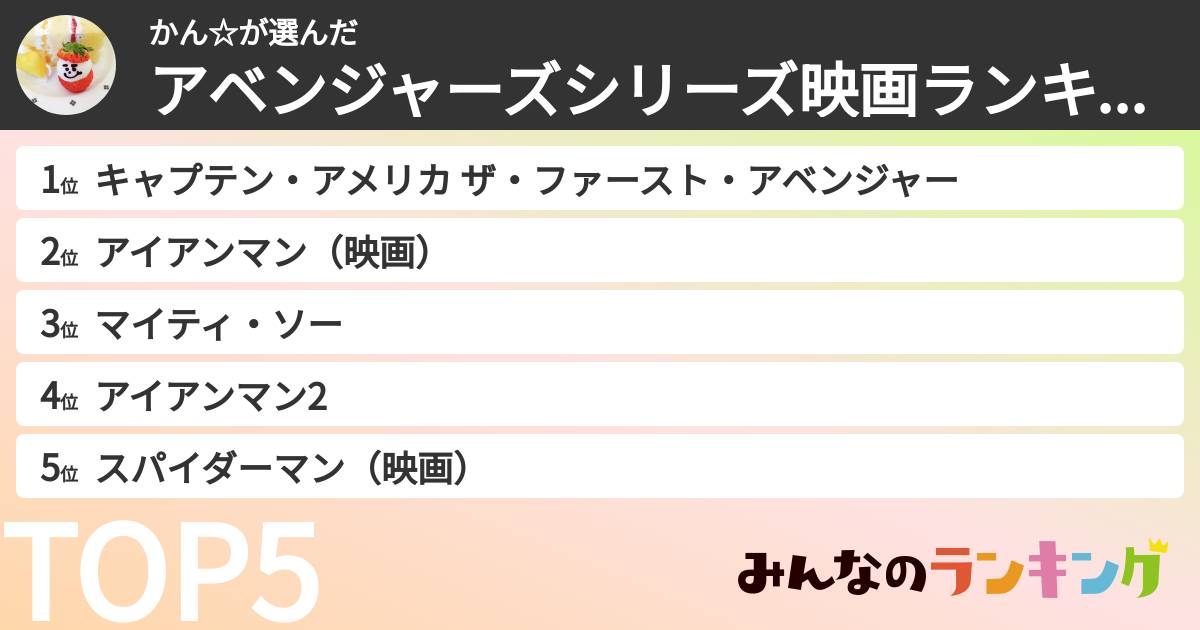 かん☆が選んだ
アベンジャーズシリーズ映画ランキ...

1位 キャプテン・アメリカ ザ・ファースト・アベンジャー
2位 アイアンマン（映画）
3位 マイティ・ソー
4位 アイアンマン2
5位 スパイダーマン（映画）

TOP5

みんなのランキング